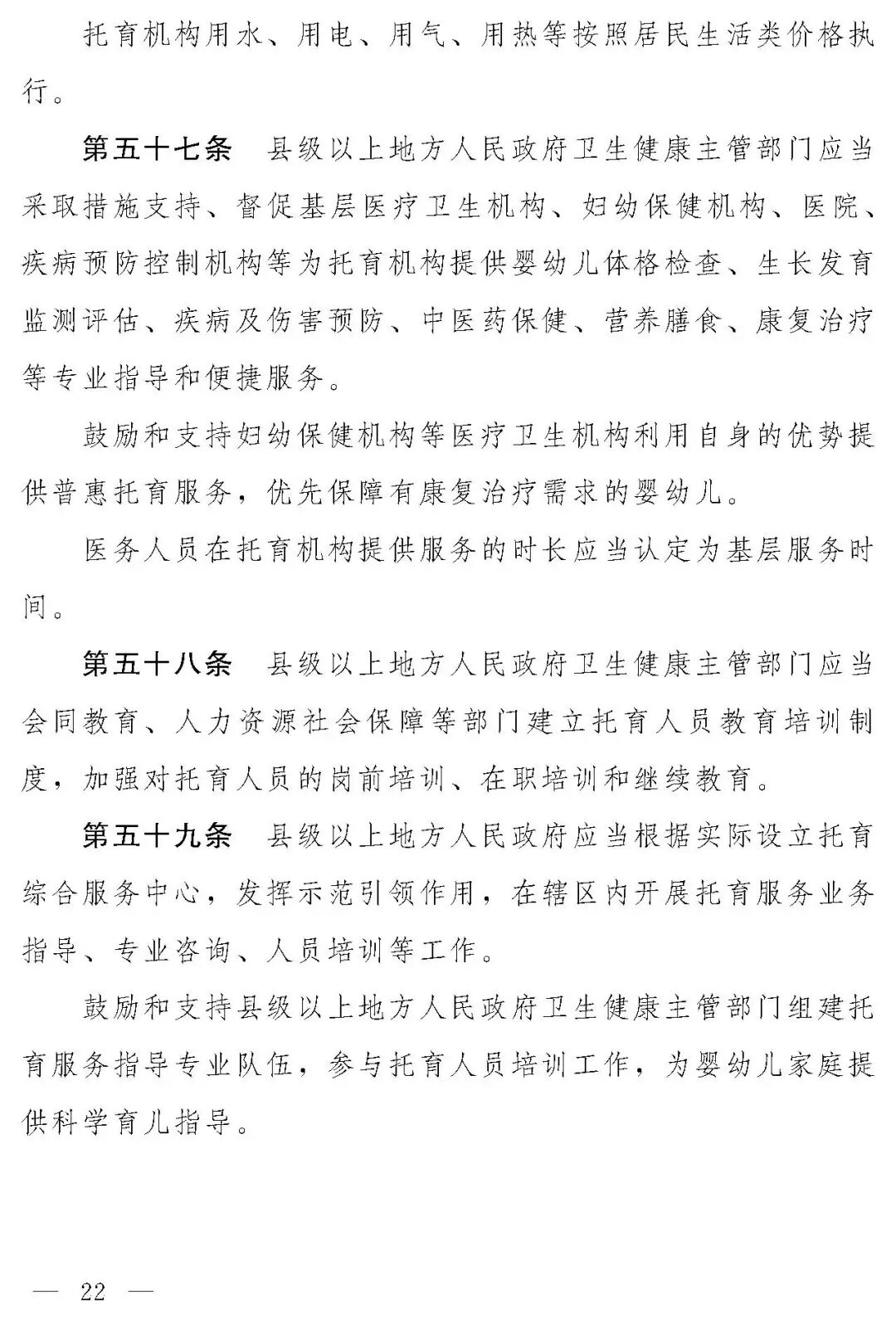 托育机构用水、用电、用气、用热等按照居民生活类价格执行。

第五十七条 县级以上地方人民政府卫生健康主管部门应当采取措施支持、督促基层医疗卫生机构、妇幼保健机构、医院、疾病预防控制机构等为托育机构提供婴幼儿体格检查、生长发育监测评估、疾病及伤害预防、中医药保健、营养膳食、康复治疗等专业指导和便捷服务。

鼓励和支持妇幼保健机构等医疗卫生机构利用自身的优势提供普惠托育服务，优先保障有康复治疗需求的婴幼儿。

医务人员在托育机构提供服务的时长应当认定为基层服务时间。

第五十八条 县级以上地方人民政府卫生健康主管部门应当会同教育、人力资源社会保障等部门建立托育人员教育培训制度，加强对托育人员的岗前培训、在职培训和继续教育。

第五十九条 县级以上地方人民政府应当根据实际设立托育综合服务中心，发挥示范引领作用，在辖区内开展托育服务业务指导、专业咨询、人员培训等工作。

鼓励和支持县级以上地方人民政府卫生健康主管部门组建托育服务指导专业队伍，参与托育人员培训工作，为婴幼儿家庭提供科学育儿指导。

— 22 —